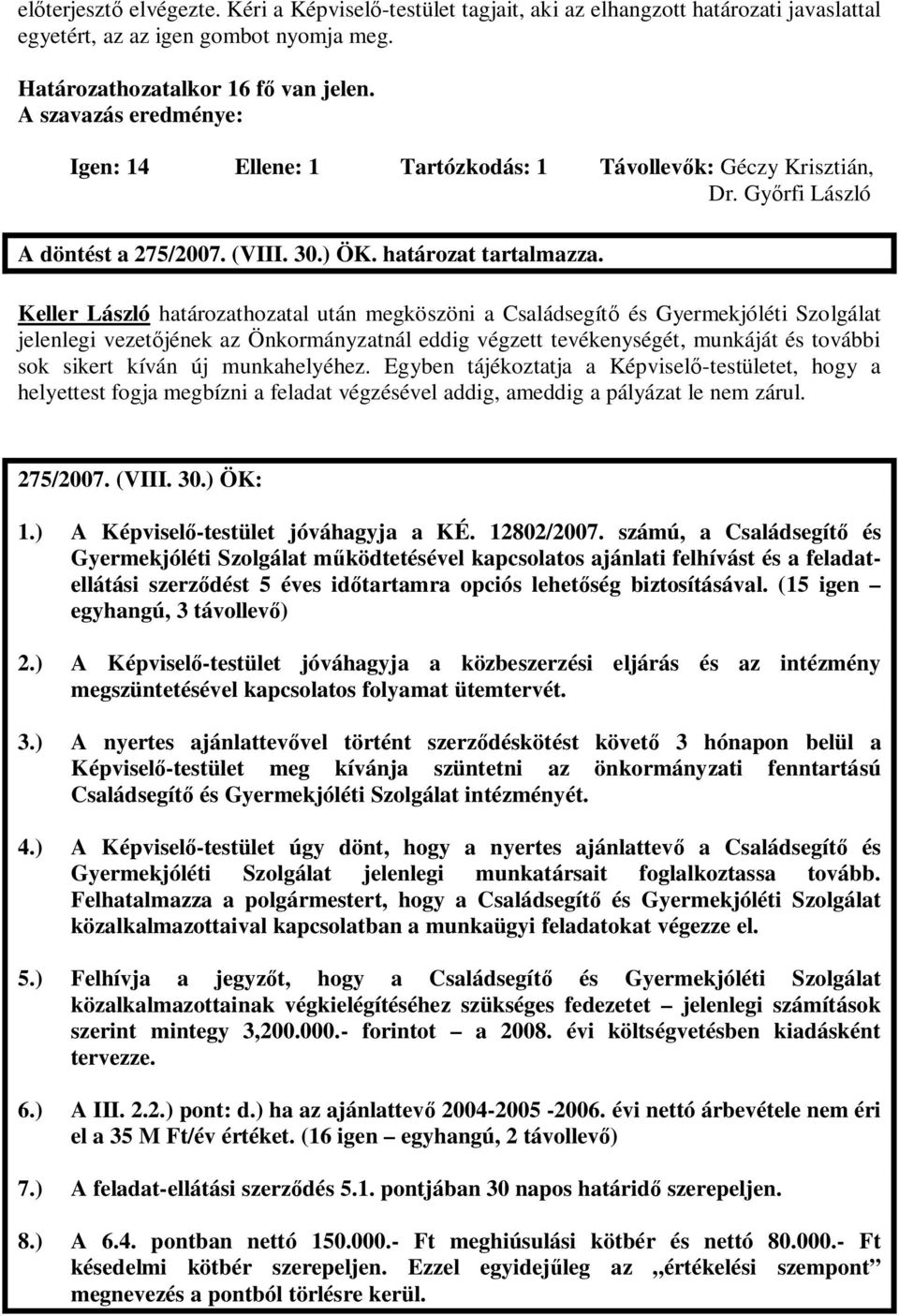 előterjesztő elvégezte. Kéri a Képviselő-testület tagjait, aki az elhangzott határozati javaslattal egyetért, az az igen gombot nyomja meg.

Határozathozatalkor 16 fő van jelen.
A szavazás eredménye:

Igen: 14 Ellene: 1 Tartózkodás: 1 Távollevők: Géczy Krisztián, Dr. Győrfi László

A döntést a 275/2007. (VIII. 30.) ÖK. határozat tartalmazza.

Keller László határozathozatal után megköszöni a Családsegítő és Gyermekjóléti Szolgálat jelenlegi vezetőjének az Önkormányzatnál eddig végzett tevékenységét, munkáját és további sok sikert kíván új munkahelyéhez. Egyben tájékoztatja a Képviselő-testületet, hogy a helyettest fogja megbízni a feladat végzésével addig, ameddig a pályázat le nem zárul.

275/2007. (VIII. 30.) ÖK:

1.) A Képviselő-testület jóváhagyja a KÉ. 12802/2007. számú, a Családsegítő és Gyermekjóléti Szolgálat működtetésével kapcsolatos ajánlati felhívást és a feladatellátási szerződést 5 éves időtartamra opciós lehetőség biztosításával. (15 igen – egyhangú, 3 távollevő)

2.) A Képviselő-testület jóváhagyja a közbeszerzési eljárás és az intézmény megszüntetésével kapcsolatos folyamat ütemtervét.

3.) A nyertes ajánlattevővel történt szerződéskötést követő 3 hónapon belül a Képviselő-testület meg kívánja szüntetni az önkormányzati fenntartású Családsegítő és Gyermekjóléti Szolgálat intézményét.

4.) A Képviselő-testület úgy dönt, hogy a nyertes ajánlattevő a Családsegítő és Gyermekjóléti Szolgálat jelenlegi munkatársait foglalkoztassa tovább. Felhatalmazza a polgármestert, hogy a Családsegítő és Gyermekjóléti Szolgálat közalkalmazottaival kapcsolatban a munkaügyi feladatokat végezze el.

5.) Felhívja a jegyzőt, hogy a Családsegítő és Gyermekjóléti Szolgálat közalkalmazottainak végkielégítéséhez szükséges fedezetet – jelenlegi számítások szerint mintegy 3,200.000.- forintot – a 2008. évi költségvetésben kiadásként tervezze.

6.) A III. 2.2.) pont: d.) ha az ajánlattevő 2004-2005 -2006. évi nettó árbevétele nem éri el a 35 M Ft/év értéket. (16 igen – egyhangú, 2 távollevő)

7.) A feladat-ellátási szerződés 5.1. pontjában 30 napos határidő szerepeljen.

8.) A 6.4. pontban nettó 150.000.- Ft meghiúsulási kötbér és nettó 80.000.- Ft késedelmi kötbér szerepeljen. Ezzel egyidejűleg az „értékelési szempont” megnevezés a pontból törlésre kerül.